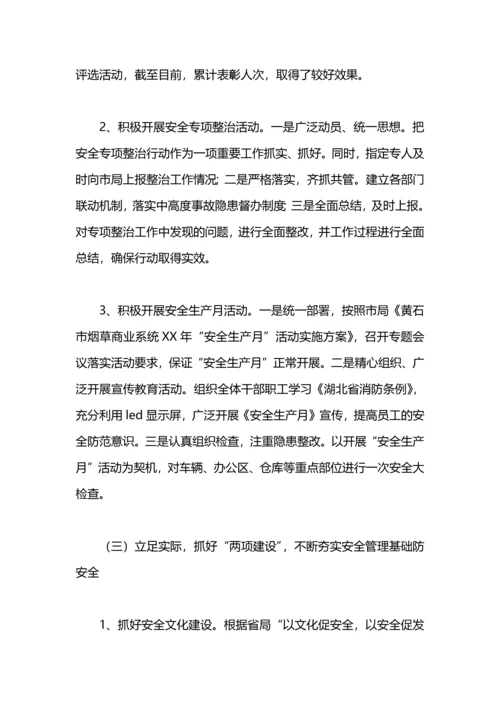 评选活动，截至目前，累计表彰人次，取得了较好效果。

2、积极开展安全专项整治活动。一是广泛动员、统一思想。把安全专项整治行动作为一项重要工作抓实、抓好。同时，指定专人及时向市局上报整治工作情况; 二是严格落实，齐抓共管。建立各部门联动机制，落实中高度事故隐患督办制度; 三是全面总结，及时上报。对专项整治工作中发现的问题，进行全面整改，并工作过程进行全面总结，确保行动取得实效。

3、积极开展安全生产月活动。一是统一部署，按照市局《黄石市烟草商业系统 XX 年“安全生产月”活动实施方案》，召开专题会议落实活动要求，保证“安全生产月”正常开展。二是精心组织、广泛开展宣传教育活动。组织全体干部职工学习《湖北省消防条例》，充分利用 led 显示屏，广泛开展《安全生产月》宣传，提高员工的安全防范意识。三是认真组织检查，注重隐患整改。以开展“安全生产月”活动为契机，对车辆、办公区、仓库等重点部位进行一次安全大检查。

（三）立足实际，抓好“两项建设”，不断夯实安全管理基础防安全

1、抓好安全文化建设。根据省局“以文化促安全，以安全促发